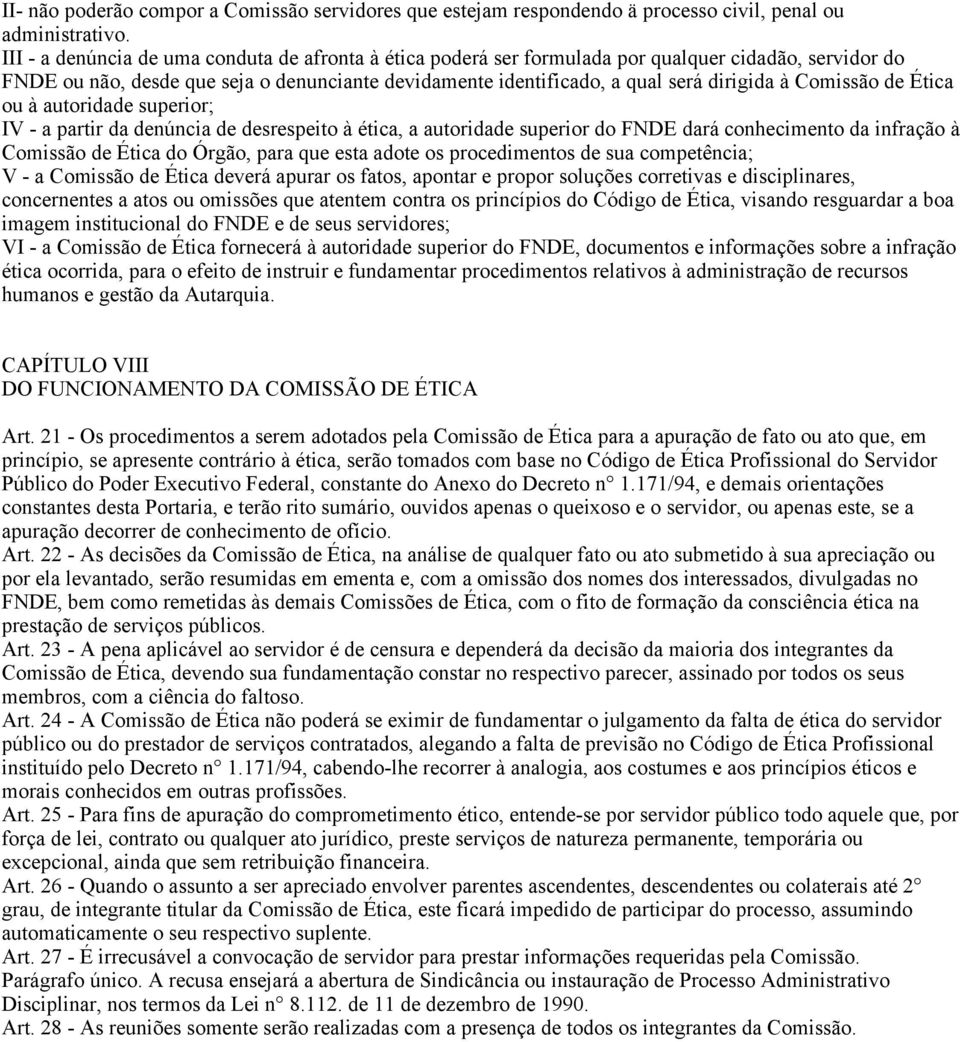 II- não poderão compor a Comissão servidores que estejam respondendo ä processo civil, penal ou administrativo.
III - a denúncia de uma conduta de afronta à ética poderá ser formulada por qualquer cidadão, servidor do FNDE ou não, desde que seja o denunciante devidamente identificado, a qual será dirigida à Comissão de Ética ou à autoridade superior;
IV - a partir da denúncia de desrespeito à ética, a autoridade superior do FNDE dará conhecimento da infração à Comissão de Ética do Órgão, para que esta adote os procedimentos de sua competência;
V - a Comissão de Ética deverá apurar os fatos, apontar e propor soluções corretivas e disciplinares, concernentes a atos ou omissões que atentem contra os princípios do Código de Ética, visando resguardar a boa imagem institucional do FNDE e de seus servidores;
VI - a Comissão de Ética fornecerá à autoridade superior do FNDE, documentos e informações sobre a infração ética ocorrida, para o efeito de instruir e fundamentar procedimentos relativos à administração de recursos humanos e gestão da Autarquia.

CAPÍTULO VIII
DO FUNCIONAMENTO DA COMISSÃO DE ÉTICA

Art. 21 - Os procedimentos a serem adotados pela Comissão de Ética para a apuração de fato ou ato que, em princípio, se apresente contrário à ética, serão tomados com base no Código de Ética Profissional do Servidor Público do Poder Executivo Federal, constante do Anexo do Decreto n° 1.171/94, e demais orientações constantes desta Portaria, e terão rito sumário, ouvidos apenas o queixoso e o servidor, ou apenas este, se a apuração decorrer de conhecimento de ofício.
Art. 22 - As decisões da Comissão de Ética, na análise de qualquer fato ou ato submetido à sua apreciação ou por ela levantado, serão resumidas em ementa e, com a omissão dos nomes dos interessados, divulgadas no FNDE, bem como remetidas às demais Comissões de Ética, com o fito de formação da consciência ética na prestação de serviços públicos.
Art. 23 - A pena aplicável ao servidor é de censura e dependerá da decisão da maioria dos integrantes da Comissão de Ética, devendo sua fundamentação constar no respectivo parecer, assinado por todos os seus membros, com a ciência do faltoso.
Art. 24 - A Comissão de Ética não poderá se eximir de fundamentar o julgamento da falta de ética do servidor público ou do prestador de serviços contratados, alegando a falta de previsão no Código de Ética Profissional instituído pelo Decreto n° 1.171/94, cabendo-lhe recorrer à analogia, aos costumes e aos princípios éticos e morais conhecidos em outras profissões.
Art. 25 - Para fins de apuração do comprometimento ético, entende-se por servidor público todo aquele que, por força de lei, contrato ou qualquer ato jurídico, preste serviços de natureza permanente, temporária ou excepcional, ainda que sem retribuição financeira.
Art. 26 - Quando o assunto a ser apreciado envolver parentes ascendentes, descendentes ou colaterais até 2° grau, de integrante titular da Comissão de Ética, este ficará impedido de participar do processo, assumindo automaticamente o seu respectivo suplente.
Art. 27 - É irrecusável a convocação de servidor para prestar informações requeridas pela Comissão.
Parágrafo único. A recusa ensejará a abertura de Sindicância ou instauração de Processo Administrativo Disciplinar, nos termos da Lei n° 8.112. de 11 de dezembro de 1990.
Art. 28 - As reuniões somente serão realizadas com a presença de todos os integrantes da Comissão.